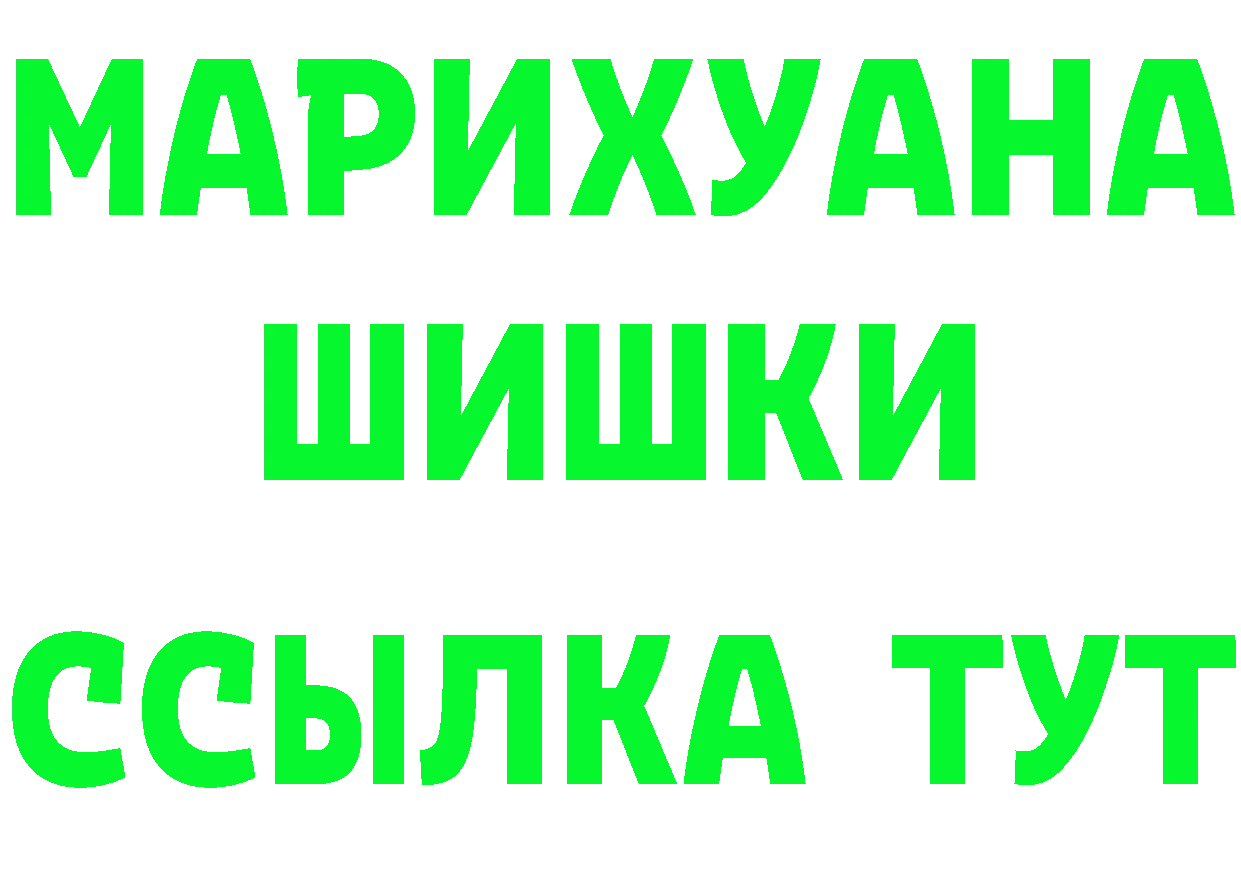 МАРИХУАНА
ШИШКИ
ССЫЛКА ТУТ